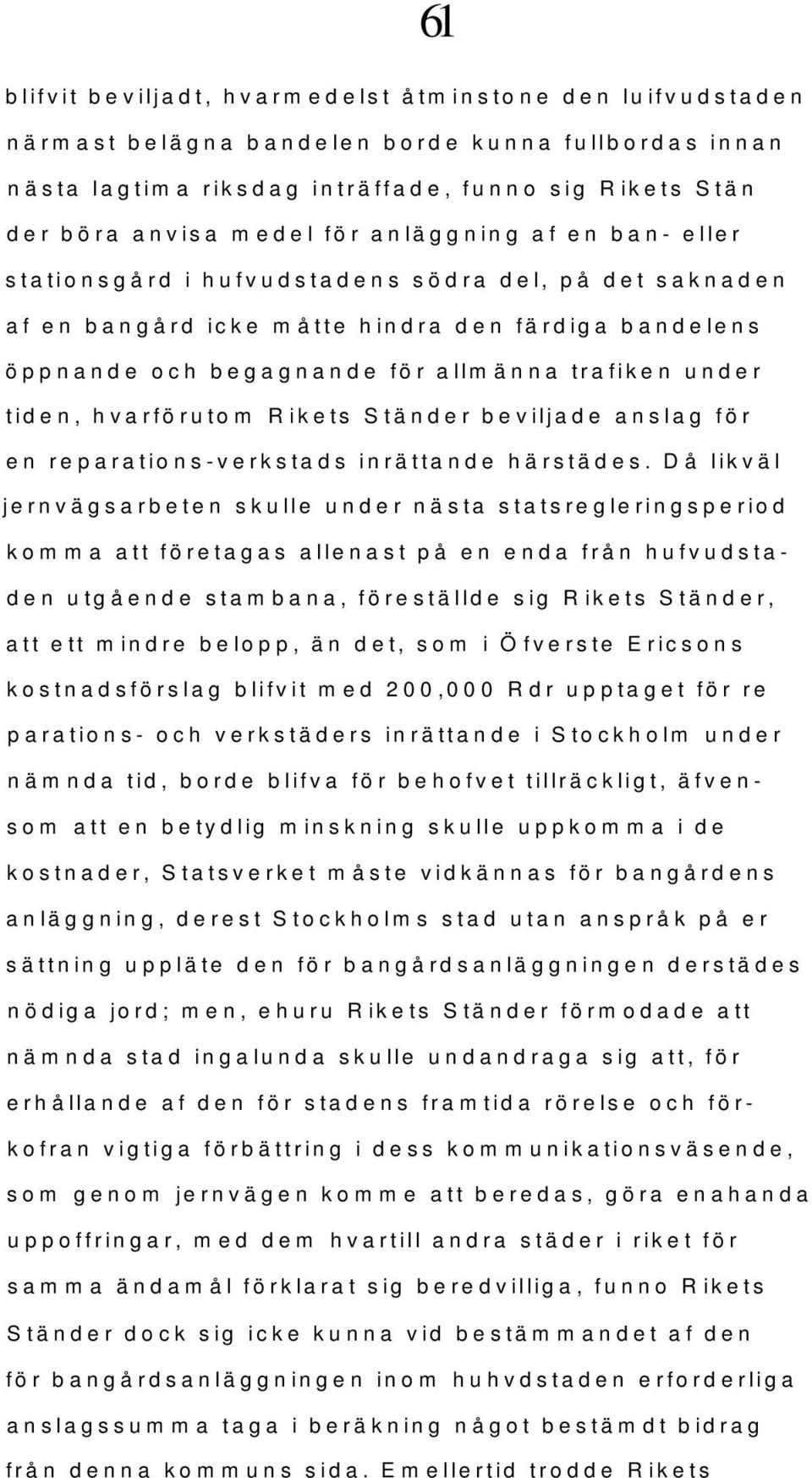 61

blifvit beviljadt, hvarmedelst åtminstone den luifvudstaden närmast belägna bandelen borde kunna fullbordas innan nästa lagtima riksdag inträffade, funno sig Rikets Stän der böra anvisa medel för anläggning af en ban- eller stationsgård i hufvudstadens södra del, på det saknaden af en bangård icke måtte hindra den färdiga bandelens öppnande och begagnande för allmänna trafiken under tiden, hvarförutom Rikets Ständer beviljade anslag för en reparations-verkstads inrättande härstädes. Då likväl jernvägsarbeten skulle under nästa statsregleringsperiod komma att företagas allenast på en enda från hufvudstaden utgående stambana, föreställde sig Rikets Ständer, att ett mindre belopp, än det, som i Öfverste Ericsons kostnadsförslag blifvit med 200,000 Rdr upptaget för re parations- och verkstäders inrättande i Stockholm under nämnda tid, borde blifva för behofvet tillräckligt, äfvensom att en betydlig minskning skulle uppkomma i de kostnader, Statsverket måste vidkännas för bangårdens anläggning, derest Stockholms stad utan anspråk på er sättning uppläte den för bangårdsanläggningen derstädes nödiga jord; men, ehuru Rikets Ständer förmodade att nämnda stad ingalunda skulle undandraga sig att, för erhållande af den för stadens framtida rörelse och förkofran vigtiga förbättring i dess kommunikationsväsende, som genom jernvägen komme att beredas, göra enahanda uppoffringar, med dem hvartill andra städer i riket för samma ändamål förklarat sig beredvilliga, funno Rikets Ständer dock sig icke kunna vid bestämmandet af den för bangårdsanläggningen inom huhvdstaden erforderliga anslagssumma taga i beräkning något bestämdt bidrag från denna kommuns sida. Emellertid trodde Rikets